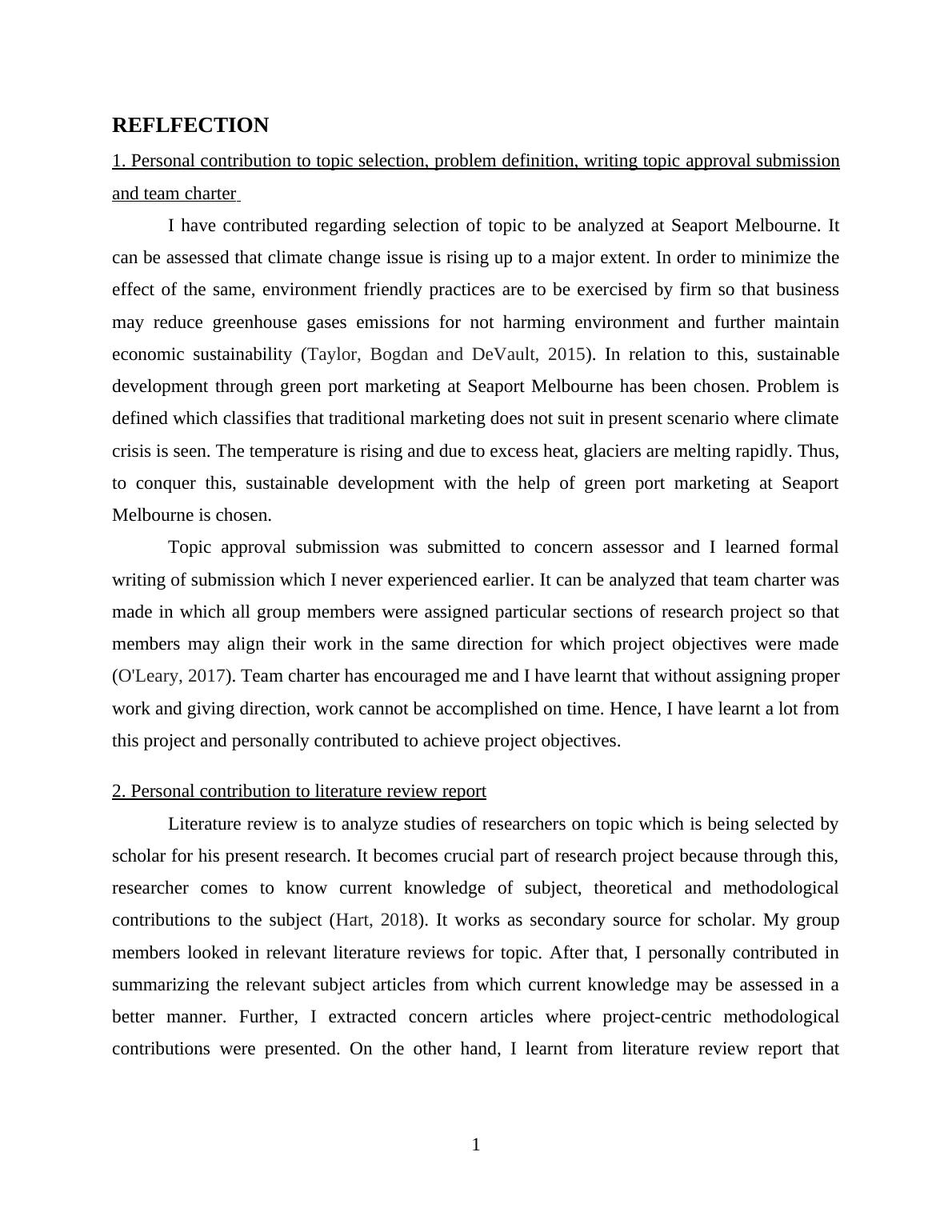 REFLFECTION

1. Personal contribution to topic selection, problem definition, writing topic approval submission and team charter

I have contributed regarding selection of topic to be analyzed at Seaport Melbourne. It can be assessed that climate change issue is rising up to a major extent. In order to minimize the effect of the same, environment friendly practices are to be exercised by firm so that business may reduce greenhouse gases emissions for not harming environment and further maintain economic sustainability (Taylor, Bogdan and DeVault, 2015). In relation to this, sustainable development through green port marketing at Seaport Melbourne has been chosen. Problem is defined which classifies that traditional marketing does not suit in present scenario where climate crisis is seen. The temperature is rising and due to excess heat, glaciers are melting rapidly. Thus, to conquer this, sustainable development with the help of green port marketing at Seaport Melbourne is chosen.

Topic approval submission was submitted to concern assessor and I learned formal writing of submission which I never experienced earlier. It can be analyzed that team charter was made in which all group members were assigned particular sections of research project so that members may align their work in the same direction for which project objectives were made (O'Leary, 2017). Team charter has encouraged me and I have learnt that without assigning proper work and giving direction, work cannot be accomplished on time. Hence, I have learnt a lot from this project and personally contributed to achieve project objectives.

2. Personal contribution to literature review report

Literature review is to analyze studies of researchers on topic which is being selected by scholar for his present research. It becomes crucial part of research project because through this, researcher comes to know current knowledge of subject, theoretical and methodological contributions to the subject (Hart, 2018). It works as secondary source for scholar. My group members looked in relevant literature reviews for topic. After that, I personally contributed in summarizing the relevant subject articles from which current knowledge may be assessed in a better manner. Further, I extracted concern articles where project-centric methodological contributions were presented. On the other hand, I learnt from literature review report that

1